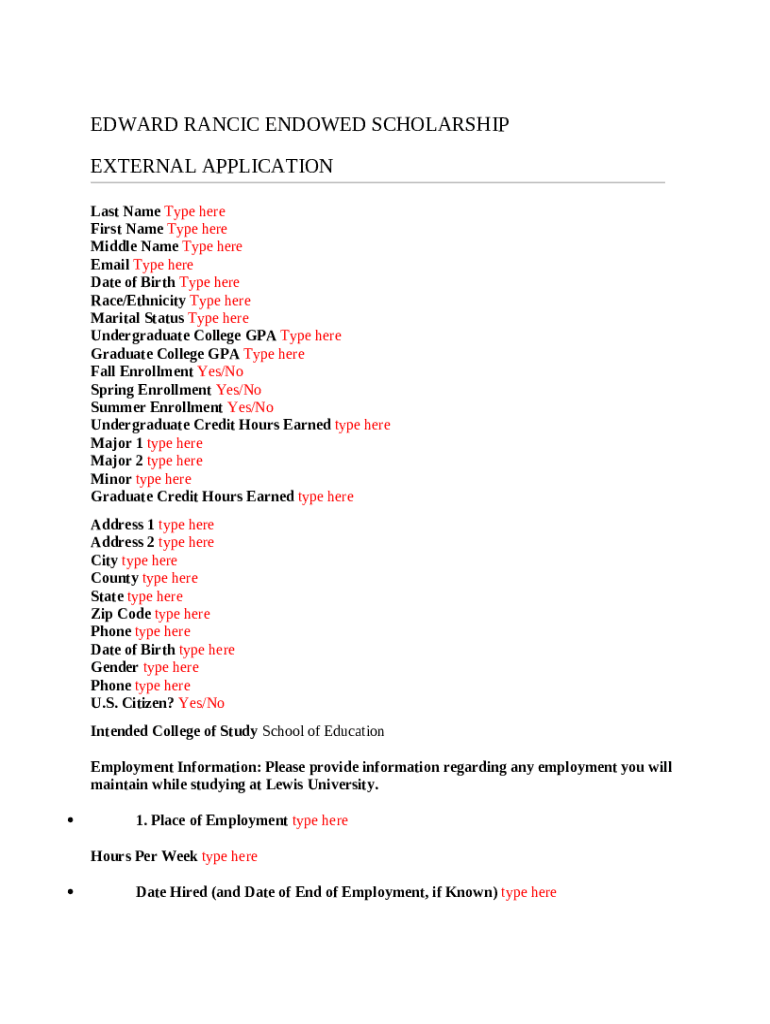 EDWARD RANCIC ENDOWED SCHOLARSHIP

EXTERNAL APPLICATION

Last Name Type here
First Name Type here
Middle Name Type here
Email Type here
Date of Birth Type here
Race/Ethnicity Type here
Marital Status Type here
Undergraduate College GPA Type here
Graduate College GPA Type here
Fall Enrollment Yes/No
Spring Enrollment Yes/No
Summer Enrollment Yes/No
Undergraduate Credit Hours Earned type here
Major 1 type here
Major 2 type here
Minor type here
Graduate Credit Hours Earned type here

Address 1 type here
Address 2 type here
City type here
County type here
State type here
Zip Code type here
Phone type here
Date of Birth type here
Gender type here
Phone type here
U.S. Citizen? Yes/No

Intended College of Study School of Education

Employment Information: Please provide information regarding any employment you will maintain while studying at Lewis University.

• 1. Place of Employment type here

Hours Per Week type here

• Date Hired (and Date of End of Employment, if Known) type here